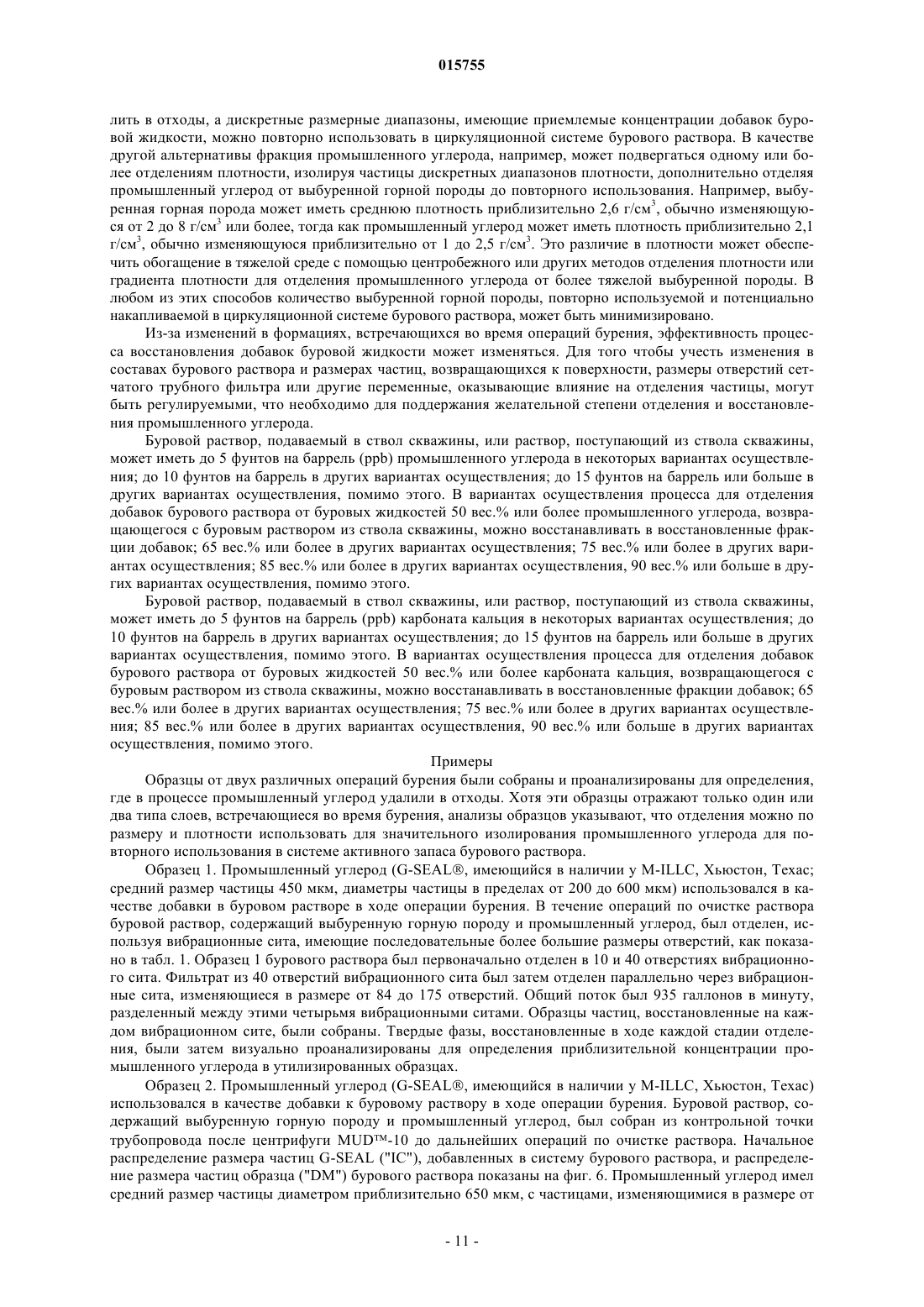 015755

лить в отходы, а дискретные размерные диапазоны, имеющие приемлемые концентрации добавок буровой жидкости, можно повторно использовать в циркуляционной системе бурового раствора. В качестве другой альтернативы фракция промышленного углерода, например, может подвергаться одному или более отделениям плотности, изолируя частицы дискретных диапазонов плотности, дополнительно отделяя промышленный углерод от выбуренной горной породы до повторного использования. Например, выбуренная горная порода может иметь среднюю плотность приблизительно 2,6 г/см$^3$, обычно изменяющуюся от 2 до 8 г/см$^3$ или более, тогда как промышленный углерод может иметь плотность приблизительно 2,1 г/см$^3$, обычно изменяющуюся приблизительно от 1 до 2,5 г/см$^3$. Это различие в плотности может обеспечить обогащение в тяжелой среде с помощью центробежного или других методов отделения плотности или градиента плотности для отделения промышленного углерода от более тяжелой выбуренной породы. В любом из этих способов количество выбуренной горной породы, повторно используемой и потенциально накапливаемой в циркуляционной системе бурового раствора, может быть минимизировано.

Из-за изменений в формациях, встречающихся во время операций бурения, эффективность процесса восстановления добавок буровой жидкости может изменяться. Для того чтобы учесть изменения в составах бурового раствора и размерах частиц, возвращающихся к поверхности, размеры отверстий сетчатого трубного фильтра или другие переменные, оказывающие влияние на отделения частицы, могут быть регулируемыми, что необходимо для поддержания желательной степени отделения и восстановления промышленного углерода.

Буровой раствор, подаваемый в ствол скважины, или раствор, поступающий из ствола скважины, может иметь до 5 фунтов на баррель (ppb) промышленного углерода в некоторых вариантах осуществления; до 10 фунтов на баррель в других вариантах осуществления; до 15 фунтов на баррель или больше в других вариантах осуществления, помимо этого. В вариантах осуществления процесса для отделения добавок бурового раствора от буровых жидкостей 50 вес.% или более промышленного углерода, возвращающегося с буровым раствором из ствола скважины, можно восстанавливать в восстановленные фракции добавок; 65 вес.% или более в других вариантах осуществления; 75 вес.% или более в других вариантах осуществления; 85 вес.% или более в других вариантах осуществления, 90 вес.% или больше в других вариантах осуществления, помимо этого.

Буровой раствор, подаваемый в ствол скважины, или раствор, поступающий из ствола скважины, может иметь до 5 фунтов на баррель (ppb) карбоната кальция в некоторых вариантах осуществления; до 10 фунтов на баррель в других вариантах осуществления; до 15 фунтов на баррель или больше в других вариантах осуществления, помимо этого. В вариантах осуществления процесса для отделения добавок бурового раствора от буровых жидкостей 50 вес.% или более карбоната кальция, возвращающегося с буровым раствором из ствола скважины, можно восстанавливать в восстановленные фракции добавок; 65 вес.% или более в других вариантах осуществления; 75 вес.% или более в других вариантах осуществления; 85 вес.% или более в других вариантах осуществления, 90 вес.% или больше в других вариантах осуществления, помимо этого.

Примеры

Образцы от двух различных операций бурения были собраны и проанализированы для определения, где в процессе промышленный углерод удалили в отходы. Хотя эти образцы отражают только один или два типа слоев, встречающиеся во время бурения, анализы образцов указывают, что отделения можно по размеру и плотности использовать для значительного изолирования промышленного углерода для повторного использования в системе активного запаса бурового раствора.

Образец 1. Промышленный углерод (G-SEAL®, имеющийся в наличии у M-ILLC, Хьюстон, Техас; средний размер частицы 450 мкм, диаметры частицы в пределах от 200 до 600 мкм) использовался в качестве добавки в буровом растворе в ходе операции бурения. В течение операций по очистке раствора буровой раствор, содержащий выбуренную горную породу и промышленный углерод, был отделен, используя вибрационные сита, имеющие последовательные более большие размеры отверстий, как показано в табл. 1. Образец 1 бурового раствора был первоначально отделен в 10 и 40 отверстиях вибрационного сита. Фильтрат из 40 отверстий вибрационного сита был затем отделен параллельно через вибрационные сита, изменяющиеся в размере от 84 до 175 отверстий. Общий поток был 935 галлонов в минуту, разделенный между этими четырьмя вибрационными ситами. Образцы частиц, восстановленные на каждом вибрационном сите, были собраны. Твердые фазы, восстановленные в ходе каждой стадии отделения, были затем визуально проанализированы для определения приблизительной концентрации промышленного углерода в утилизированных образцах.

Образец 2. Промышленный углерод (G-SEAL®, имеющийся в наличии у M-ILLC, Хьюстон, Техас) использовался в качестве добавки к буровому раствору в ходе операции бурения. Буровой раствор, содержащий выбуренную горную породу и промышленный углерод, был собран из контрольной точки трубопровода после центрифуги MUD™-10 до дальнейших операций по очистке раствора. Начальное распределение размера частиц G-SEAL ("IC"), добавленных в систему бурового раствора, и распределение размера частиц образца ("DM") бурового раствора показаны на фиг. 6. Промышленный углерод имел средний размер частицы диаметром приблизительно 650 мкм, с частицами, изменяющимися в размере от

- 11 -